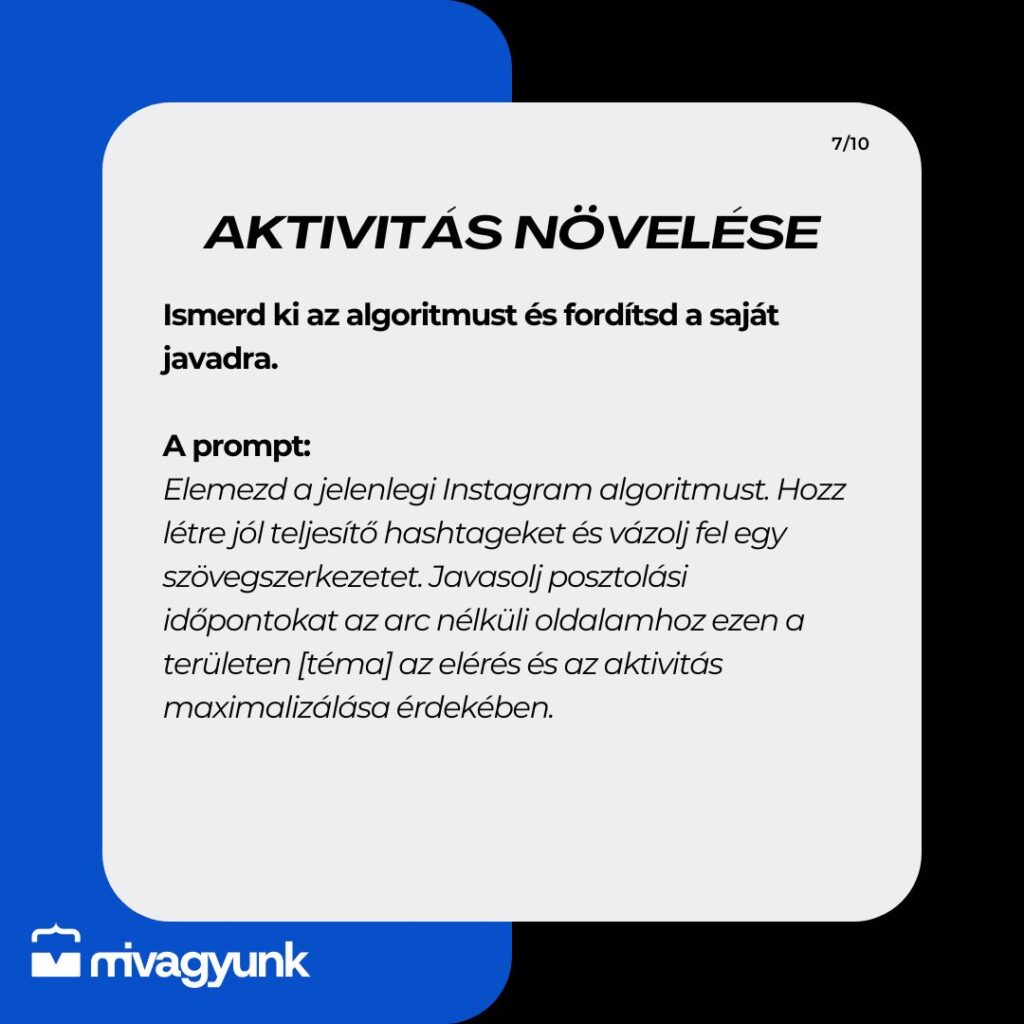 7/10

AKTIVITÁS NÖVELÉSE

Ismerd ki az algoritmust és fordítsd a saját javadra.

A prompt:
Elemezd a jelenlegi Instagram algoritmust. Hozz létre jól teljesítő hashtageket és vázolj fel egy szövegszerkezetet. Javasolj posztolási időpontokat az arc nélküli oldalamhoz ezen a területen [téma] az elérés és az aktivitás maximalizálása érdekében.

mivagyunk